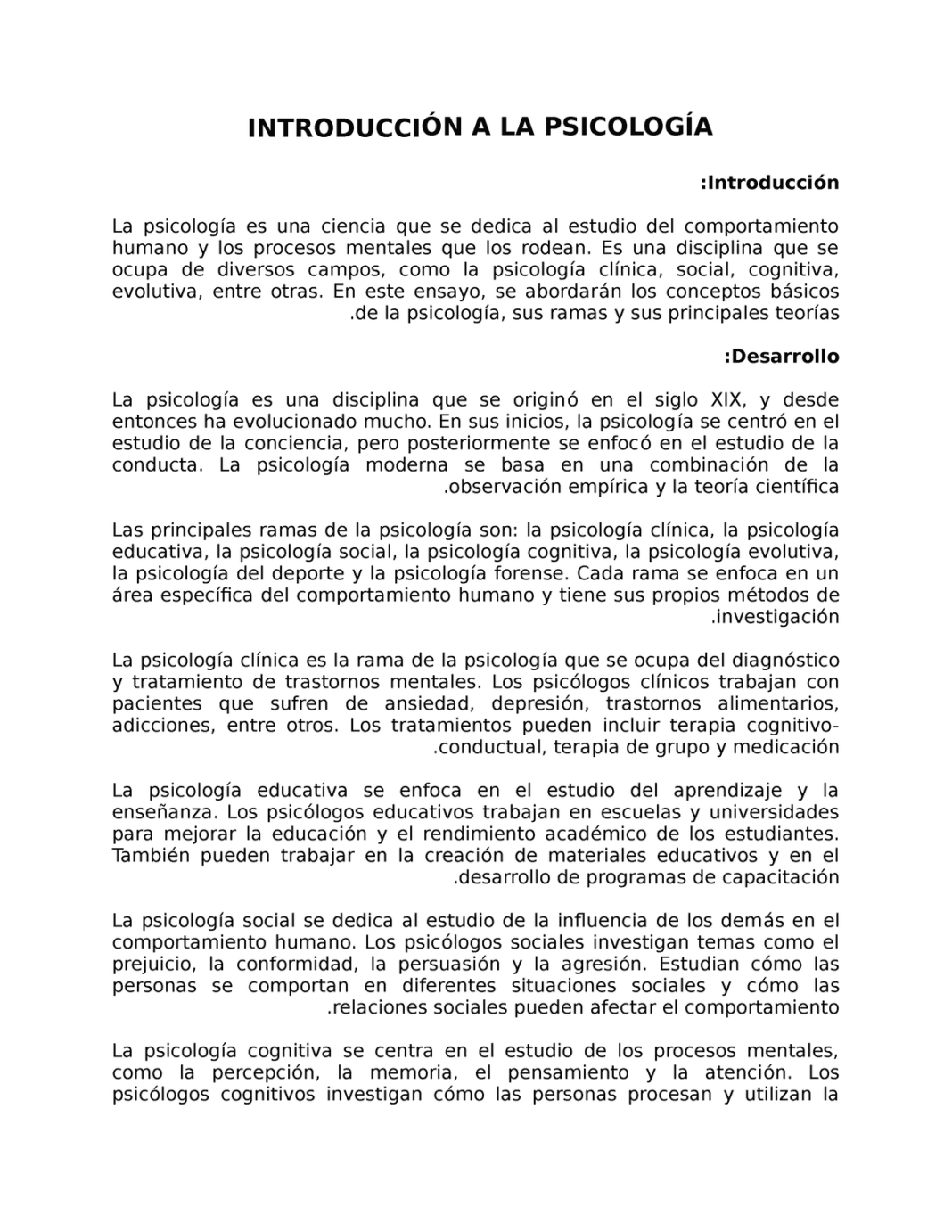 INTRODUCCIÓN A LA PSICOLOGÍA

:Introducción

La psicología es una ciencia que se dedica al estudio del comportamiento humano y los procesos mentales que los rodean. Es una disciplina que se ocupa de diversos campos, como la psicología clínica, social, cognitiva, evolutiva, entre otras. En este ensayo, se abordarán los conceptos básicos .de la psicología, sus ramas y sus principales teorías

:Desarrollo

La psicología es una disciplina que se originó en el siglo XIX, y desde entonces ha evolucionado mucho. En sus inicios, la psicología se centró en el estudio de la conciencia, pero posteriormente se enfocó en el estudio de la conducta. La psicología moderna se basa en una combinación de la .observación empírica y la teoría científica

Las principales ramas de la psicología son: la psicología clínica, la psicología educativa, la psicología social, la psicología cognitiva, la psicología evolutiva, la psicología del deporte y la psicología forense. Cada rama se enfoca en un área específica del comportamiento humano y tiene sus propios métodos de .investigación

La psicología clínica es la rama de la psicología que se ocupa del diagnóstico y tratamiento de trastornos mentales. Los psicólogos clínicos trabajan con pacientes que sufren de ansiedad, depresión, trastornos alimentarios, adicciones, entre otros. Los tratamientos pueden incluir terapia cognitivo-.conductual, terapia de grupo y medicación

La psicología educativa se enfoca en el estudio del aprendizaje y la enseñanza. Los psicólogos educativos trabajan en escuelas y universidades para mejorar la educación y el rendimiento académico de los estudiantes. También pueden trabajar en la creación de materiales educativos y en el .desarrollo de programas de capacitación

La psicología social se dedica al estudio de la influencia de los demás en el comportamiento humano. Los psicólogos sociales investigan temas como el prejuicio, la conformidad, la persuasión y la agresión. Estudian cómo las personas se comportan en diferentes situaciones sociales y cómo las .relaciones sociales pueden afectar el comportamiento

La psicología cognitiva se centra en el estudio de los procesos mentales, como la percepción, la memoria, el pensamiento y la atención. Los psicólogos cognitivos investigan cómo las personas procesan y utilizan la